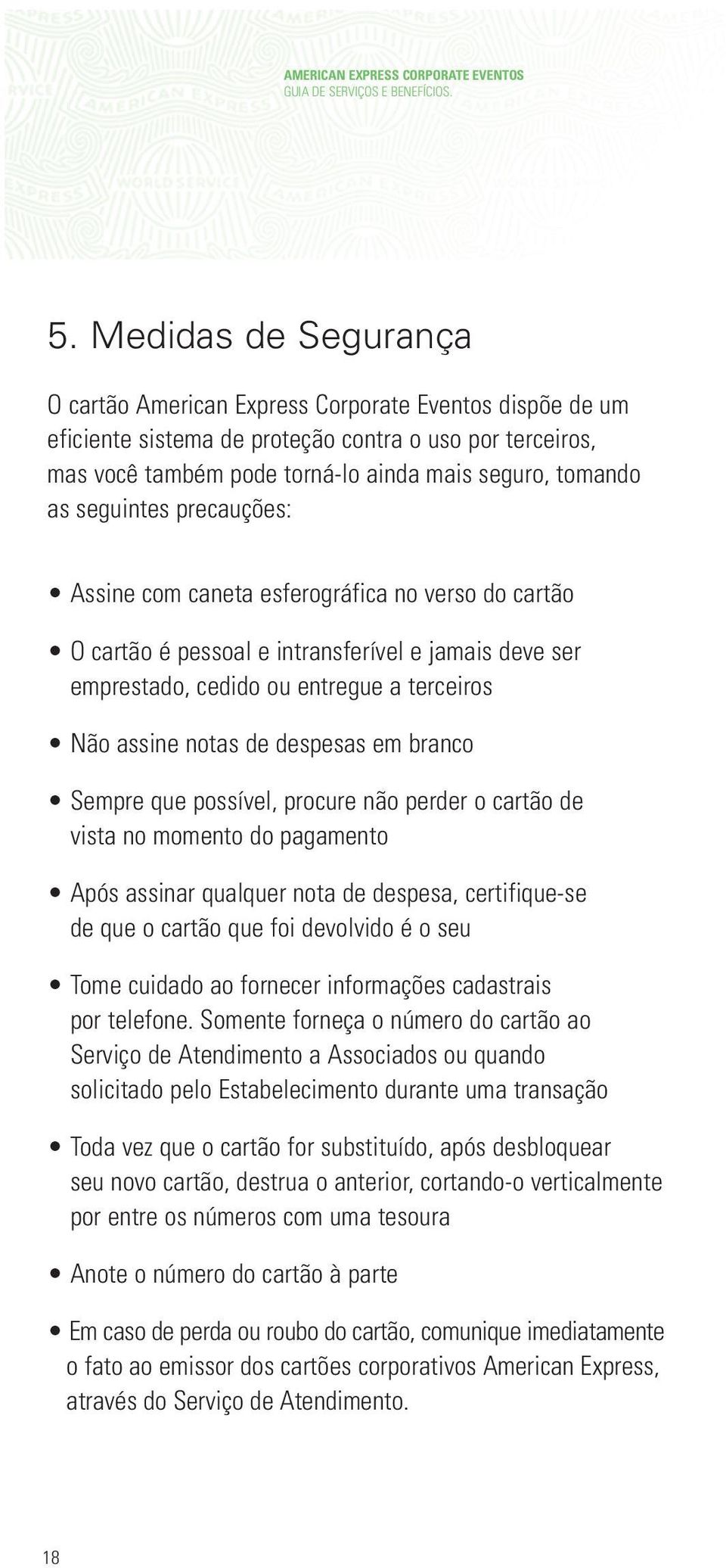 AMERICAN EXPRESS CORPORATE EVENTOS
GUIA DE SERVIÇOS E BENEFÍCIOS.

5. Medidas de Segurança

O cartão American Express Corporate Eventos dispõe de um eficiente sistema de proteção contra o uso por terceiros, mas você também pode torná-lo ainda mais seguro, tomando as seguintes precauções:

• Assine com caneta esferográfica no verso do cartão

• O cartão é pessoal e intransferível e jamais deve ser emprestado, cedido ou entregue a terceiros

• Não assine notas de despesas em branco

• Sempre que possível, procure não perder o cartão de vista no momento do pagamento

• Após assinar qualquer nota de despesa, certifique-se de que o cartão que foi devolvido é o seu

• Tome cuidado ao fornecer informações cadastrais por telefone. Somente forneça o número do cartão ao Serviço de Atendimento a Associados ou quando solicitado pelo Estabelecimento durante uma transação

• Toda vez que o cartão for substituído, após desbloquear seu novo cartão, destrua o anterior, cortando-o verticalmente por entre os números com uma tesoura

• Anote o número do cartão à parte

• Em caso de perda ou roubo do cartão, comunique imediatamente o fato ao emissor dos cartões corporativos American Express, através do Serviço de Atendimento.

18